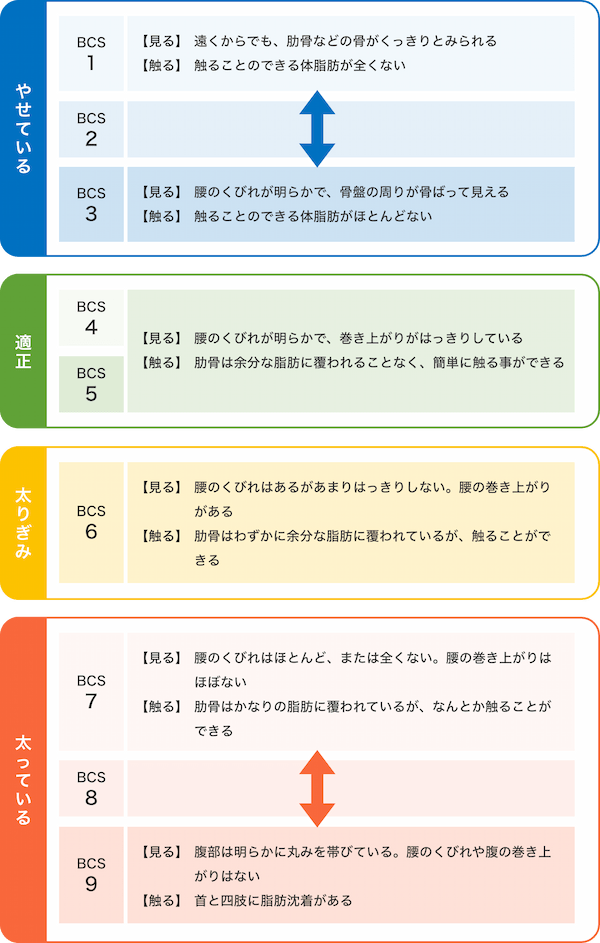 やせている

BCS
1
【見る】 遠くからでも、肋骨などの骨がくっきりとみられる
【触る】 触ることのできる体脂肪が全くない

BCS
2

BCS
3
【見る】 腰のくびれが明らかで、骨盤の周りが骨ばって見える
【触る】 触ることのできる体脂肪がほとんどない

適正

BCS
4

BCS
5
【見る】 腰のくびれが明らかで、巻き上がりがはっきりしている
【触る】 肋骨は余分な脂肪に覆われることなく、簡単に触る事ができる

太りぎみ

BCS
6
【見る】 腰のくびれはあるがあまりはっきりしない。腰の巻き上がりがある
【触る】 肋骨はわずかに余分な脂肪に覆われているが、触ることができる

太っている

BCS
7
【見る】 腰のくびれはほとんど、または全くない。腰の巻き上がりはほぼない
【触る】 肋骨はかなりの脂肪に覆われているが、なんとか触ることができる

BCS
8

BCS
9
【見る】 腹部は明らかに丸みを帯びている。腰のくびれや腹の巻き上がりはない
【触る】 首と四肢に脂肪沈着がある